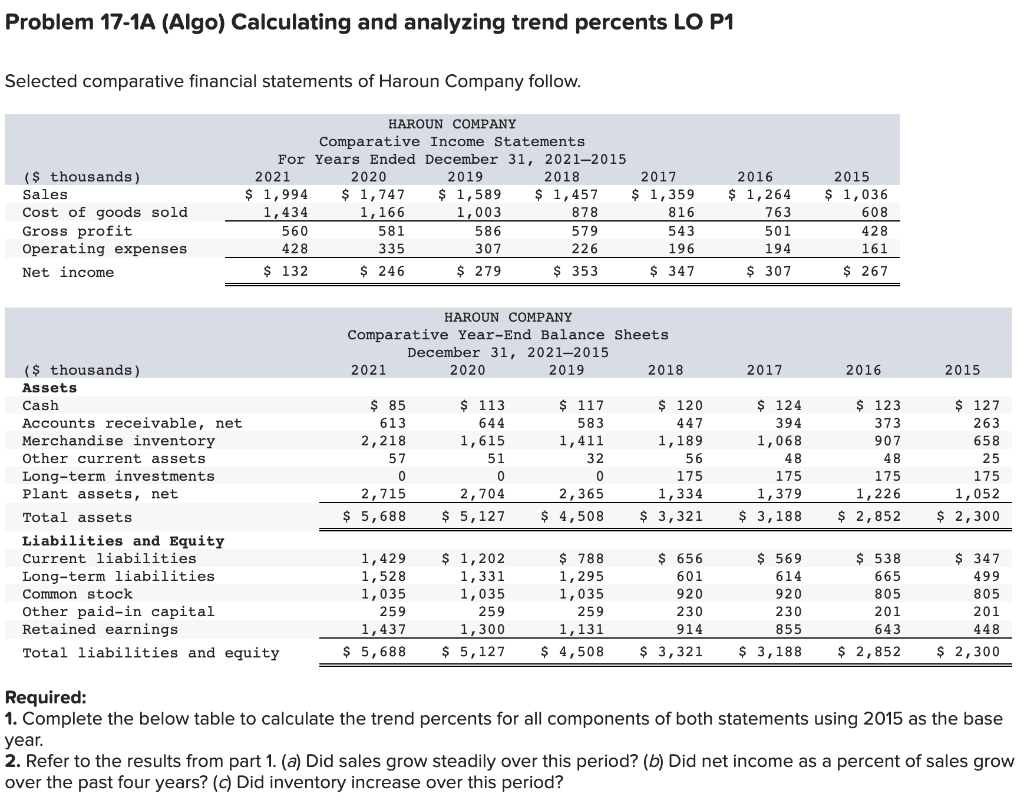 Problem 17-1A (Algo) Calculating and analyzing trend percents LO P1

Selected comparative financial statements of Haroun Company follow.

HAROUN COMPANY
Comparative Income Statements
For Years Ended December 31, 2021–2015

| ($ thousands) | 2021 | 2020 | 2019 | 2018 | 2017 | 2016 | 2015 |
|---|---|---|---|---|---|---|---|
| Sales | $ 1,994 | $ 1,747 | $ 1,589 | $ 1,457 | $ 1,359 | $ 1,264 | $ 1,036 |
| Cost of goods sold | 1,434 | 1,166 | 1,003 | 878 | 816 | 763 | 608 |
| Gross profit | 560 | 581 | 586 | 579 | 543 | 501 | 428 |
| Operating expenses | 428 | 335 | 307 | 226 | 196 | 194 | 161 |
| Net income | $ 132 | $ 246 | $ 279 | $ 353 | $ 347 | $ 307 | $ 267 |

HAROUN COMPANY
Comparative Year-End Balance Sheets
December 31, 2021–2015

| ($ thousands) | 2021 | 2020 | 2019 | 2018 | 2017 | 2016 | 2015 |
|---|---|---|---|---|---|---|---|
| Assets | | | | | | | |
| Cash | $ 85 | $ 113 | $ 117 | $ 120 | $ 124 | $ 123 | $ 127 |
| Accounts receivable, net | 613 | 644 | 583 | 447 | 394 | 373 | 263 |
| Merchandise inventory | 2,218 | 1,615 | 1,411 | 1,189 | 1,068 | 907 | 658 |
| Other current assets | 57 | 51 | 32 | 56 | 48 | 48 | 25 |
| Long-term investments | 0 | 0 | 0 | 175 | 175 | 175 | 175 |
| Plant assets, net | 2,715 | 2,704 | 2,365 | 1,334 | 1,379 | 1,226 | 1,052 |
| Total assets | $ 5,688 | $ 5,127 | $ 4,508 | $ 3,321 | $ 3,188 | $ 2,852 | $ 2,300 |
| Liabilities and Equity | | | | | | | |
| Current liabilities | 1,429 | $ 1,202 | $ 788 | $ 656 | $ 569 | $ 538 | $ 347 |
| Long-term liabilities | 1,528 | 1,331 | 1,295 | 601 | 614 | 665 | 499 |
| Common stock | 1,035 | 1,035 | 1,035 | 920 | 920 | 805 | 805 |
| Other paid-in capital | 259 | 259 | 259 | 230 | 230 | 201 | 201 |
| Retained earnings | 1,437 | 1,300 | 1,131 | 914 | 855 | 643 | 448 |
| Total liabilities and equity | $ 5,688 | $ 5,127 | $ 4,508 | $ 3,321 | $ 3,188 | $ 2,852 | $ 2,300 |

Required:
1. Complete the below table to calculate the trend percents for all components of both statements using 2015 as the base year.
2. Refer to the results from part 1. (a) Did sales grow steadily over this period? (b) Did net income as a percent of sales grow over the past four years? (c) Did inventory increase over this period?